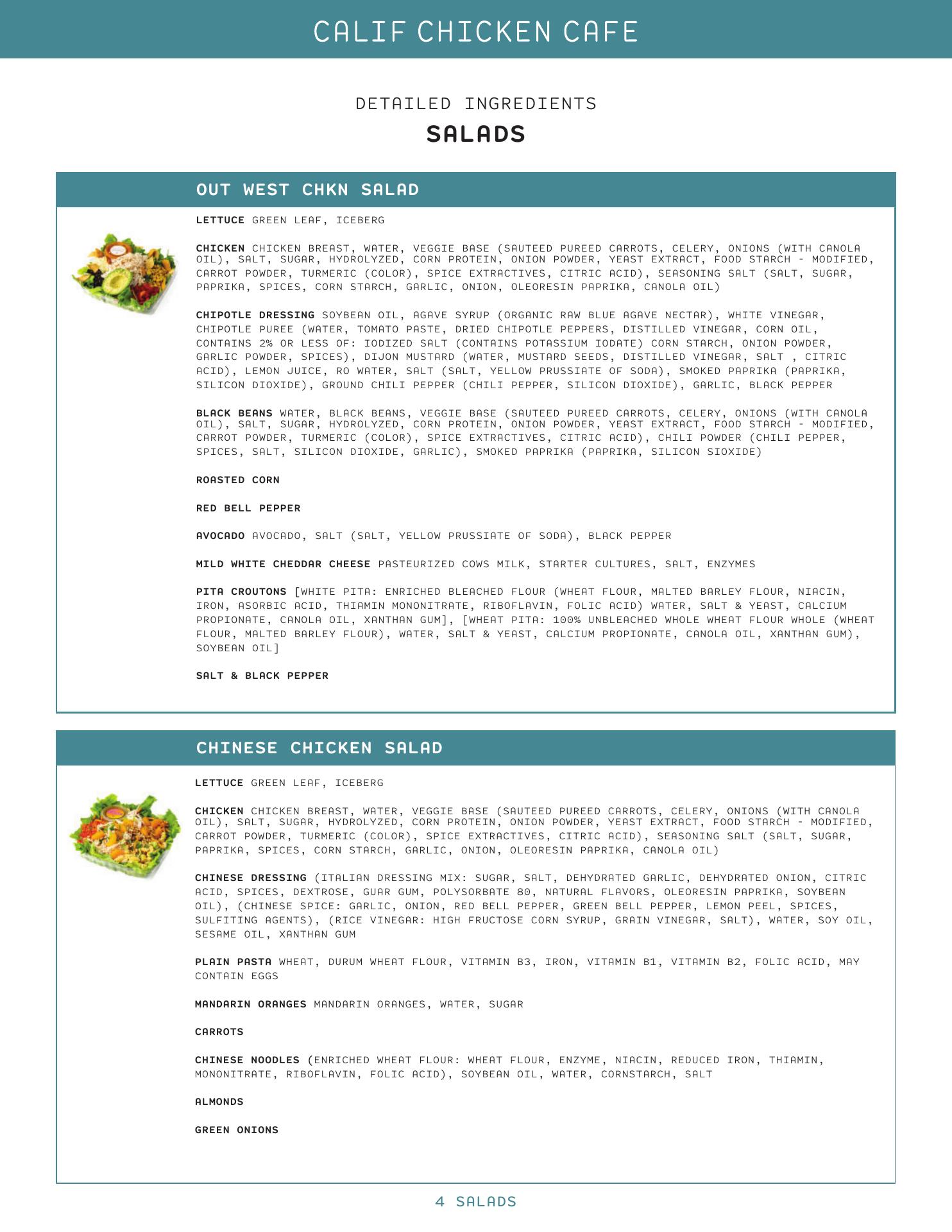 CALIF CHICKEN CAFE

DETAILED INGREDIENTS

SALADS

OUT WEST CHKN SALAD

LETTUCE GREEN LEAF, ICEBERG

CHICKEN CHICKEN BREAST, WATER, VEGGIE BASE (SAUTEED PUREED CARROTS, CELERY, ONIONS (WITH CANOLA OIL), SALT, SUGAR, HYDROLYZED, CORN PROTEIN, ONION POWDER, YEAST EXTRACT, FOOD STARCH - MODIFIED, CARROT POWDER, TURMERIC (COLOR), SPICE EXTRACTIVES, CITRIC ACID), SEASONING SALT (SALT, SUGAR, PAPRIKA, SPICES, CORN STARCH, GARLIC, ONION, OLEORESIN PAPRIKA, CANOLA OIL)

CHIPOTLE DRESSING SOYBEAN OIL, AGAVE SYRUP (ORGANIC RAW BLUE AGAVE NECTAR), WHITE VINEGAR, CHIPOTLE PUREE (WATER, TOMATO PASTE, DRIED CHIPOTLE PEPPERS, DISTILLED VINEGAR, CORN OIL, CONTAINS 2% OR LESS OF: IODIZED SALT (CONTAINS POTASSIUM IODATE) CORN STARCH, ONION POWDER, GARLIC POWDER, SPICES), DIJON MUSTARD (WATER, MUSTARD SEEDS, DISTILLED VINEGAR, SALT , CITRIC ACID), LEMON JUICE, RO WATER, SALT (SALT, YELLOW PRUSSIATE OF SODA), SMOKED PAPRIKA (PAPRIKA, SILICON DIOXIDE), GROUND CHILI PEPPER (CHILI PEPPER, SILICON DIOXIDE), GARLIC, BLACK PEPPER

BLACK BEANS WATER, BLACK BEANS, VEGGIE BASE (SAUTEED PUREED CARROTS, CELERY, ONIONS (WITH CANOLA OIL), SALT, SUGAR, HYDROLYZED, CORN PROTEIN, ONION POWDER, YEAST EXTRACT, FOOD STARCH - MODIFIED, CARROT POWDER, TURMERIC (COLOR), SPICE EXTRACTIVES, CITRIC ACID), CHILI POWDER (CHILI PEPPER, SPICES, SALT, SILICON DIOXIDE, GARLIC), SMOKED PAPRIKA (PAPRIKA, SILICON SIOXIDE)

ROASTED CORN

RED BELL PEPPER

AVOCADO AVOCADO, SALT (SALT, YELLOW PRUSSIATE OF SODA), BLACK PEPPER

MILD WHITE CHEDDAR CHEESE PASTEURIZED COWS MILK, STARTER CULTURES, SALT, ENZYMES

PITA CROUTONS [WHITE PITA: ENRICHED BLEACHED FLOUR (WHEAT FLOUR, MALTED BARLEY FLOUR, NIACIN, IRON, ASORBIC ACID, THIAMIN MONONITRATE, RIBOFLAVIN, FOLIC ACID) WATER, SALT & YEAST, CALCIUM PROPIONATE, CANOLA OIL, XANTHAN GUM], [WHEAT PITA: 100% UNBLEACHED WHOLE WHEAT FLOUR WHOLE (WHEAT FLOUR, MALTED BARLEY FLOUR), WATER, SALT & YEAST, CALCIUM PROPIONATE, CANOLA OIL, XANTHAN GUM), SOYBEAN OIL]

SALT & BLACK PEPPER

CHINESE CHICKEN SALAD

LETTUCE GREEN LEAF, ICEBERG

CHICKEN CHICKEN BREAST, WATER, VEGGIE BASE (SAUTEED PUREED CARROTS, CELERY, ONIONS (WITH CANOLA OIL), SALT, SUGAR, HYDROLYZED, CORN PROTEIN, ONION POWDER, YEAST EXTRACT, FOOD STARCH - MODIFIED, CARROT POWDER, TURMERIC (COLOR), SPICE EXTRACTIVES, CITRIC ACID), SEASONING SALT (SALT, SUGAR, PAPRIKA, SPICES, CORN STARCH, GARLIC, ONION, OLEORESIN PAPRIKA, CANOLA OIL)

CHINESE DRESSING (ITALIAN DRESSING MIX: SUGAR, SALT, DEHYDRATED GARLIC, DEHYDRATED ONION, CITRIC ACID, SPICES, DEXTROSE, GUAR GUM, POLYSORBATE 80, NATURAL FLAVORS, OLEORESIN PAPRIKA, SOYBEAN OIL), (CHINESE SPICE: GARLIC, ONION, RED BELL PEPPER, GREEN BELL PEPPER, LEMON PEEL, SPICES, SULFITING AGENTS), (RICE VINEGAR: HIGH FRUCTOSE CORN SYRUP, GRAIN VINEGAR, SALT), WATER, SOY OIL, SESAME OIL, XANTHAN GUM

PLAIN PASTA WHEAT, DURUM WHEAT FLOUR, VITAMIN B3, IRON, VITAMIN B1, VITAMIN B2, FOLIC ACID, MAY CONTAIN EGGS

MANDARIN ORANGES MANDARIN ORANGES, WATER, SUGAR

CARROTS

CHINESE NOODLES (ENRICHED WHEAT FLOUR: WHEAT FLOUR, ENZYME, NIACIN, REDUCED IRON, THIAMIN, MONONITRATE, RIBOFLAVIN, FOLIC ACID), SOYBEAN OIL, WATER, CORNSTARCH, SALT

ALMONDS

GREEN ONIONS

4 SALADS